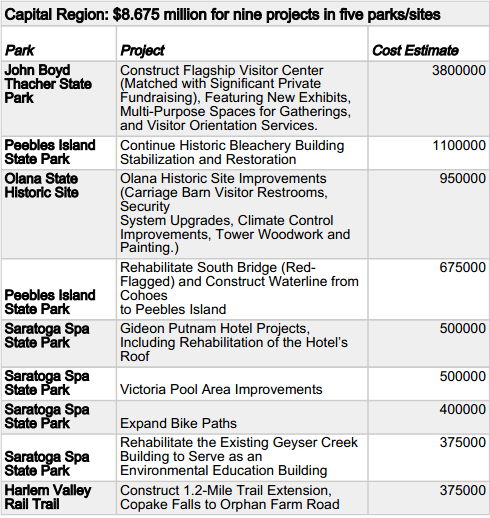 Capital Region: $8.675 million for nine projects in five parks/sites

| Park | Project | Cost Estimate |
|---|---|---|
| John Boyd Thacher State Park | Construct Flagship Visitor Center (Matched with Significant Private Fundraising), Featuring New Exhibits, Multi-Purpose Spaces for Gatherings, and Visitor Orientation Services. | 3800000 |
| Peebles Island State Park | Continue Historic Bleachery Building Stabilization and Restoration | 1100000 |
| Olana State Historic Site | Olana Historic Site Improvements (Carriage Barn Visitor Restrooms, Security System Upgrades, Climate Control Improvements, Tower Woodwork and Painting.) | 950000 |
| Peebles Island State Park | Rehabilitate South Bridge (Red-Flagged) and Construct Waterline from Cohoes to Peebles Island | 675000 |
| Saratoga Spa State Park | Gideon Putnam Hotel Projects, Including Rehabilitation of the Hotel's Roof | 500000 |
| Saratoga Spa State Park | Victoria Pool Area Improvements | 500000 |
| Saratoga Spa State Park | Expand Bike Paths | 400000 |
| Saratoga Spa State Park | Rehabilitate the Existing Geyser Creek Building to Serve as an Environmental Education Building | 375000 |
| Harlem Valley Rail Trail | Construct 1.2-Mile Trail Extension, Copake Falls to Orphan Farm Road | 375000 |